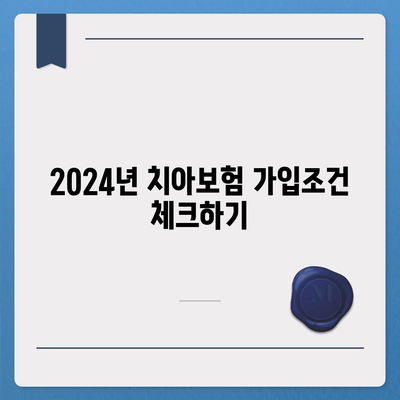 2024년 치아보험 가입조건 체크하기